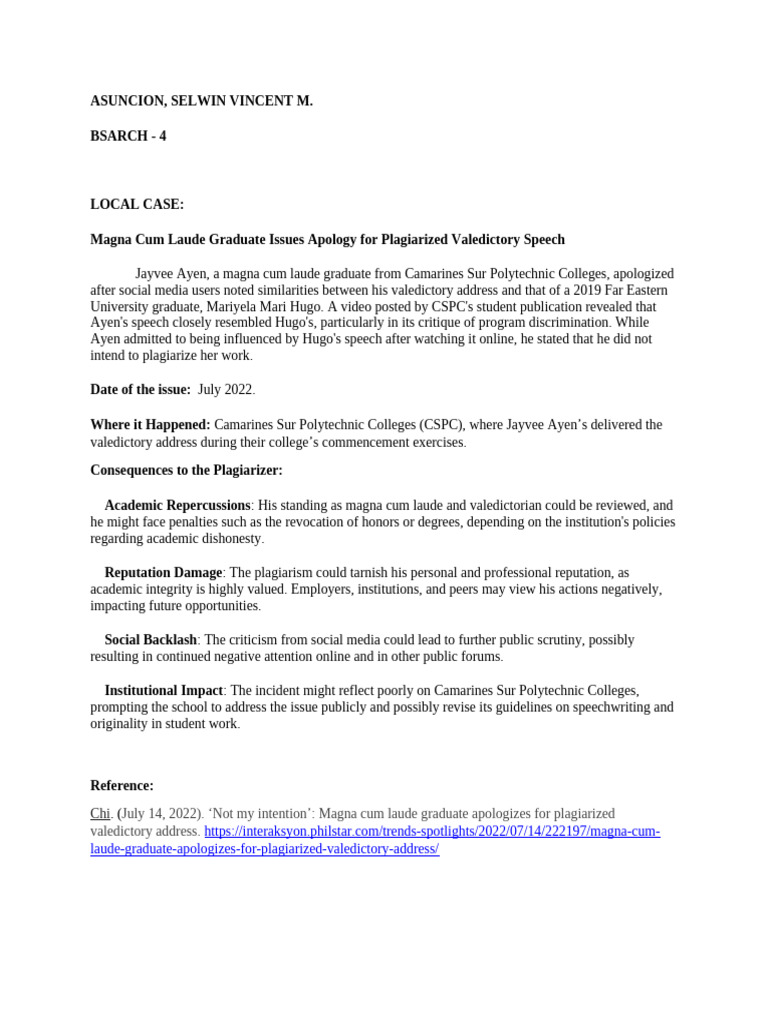 ASUNCION, SELWIN VINCENT M.

BSARCH - 4

LOCAL CASE:

Magna Cum Laude Graduate Issues Apology for Plagiarized Valedictory Speech

Jayvee Ayen, a magna cum laude graduate from Camarines Sur Polytechnic Colleges, apologized after social media users noted similarities between his valedictory address and that of a 2019 Far Eastern University graduate, Mariyela Mari Hugo. A video posted by CSPC's student publication revealed that Ayen's speech closely resembled Hugo's, particularly in its critique of program discrimination. While Ayen admitted to being influenced by Hugo's speech after watching it online, he stated that he did not intend to plagiarize her work.

Date of the issue: July 2022.

Where it Happened: Camarines Sur Polytechnic Colleges (CSPC), where Jayvee Ayen's delivered the valedictory address during their college's commencement exercises.

Consequences to the Plagiarizer:

Academic Repercussions: His standing as magna cum laude and valedictorian could be reviewed, and he might face penalties such as the revocation of honors or degrees, depending on the institution's policies regarding academic dishonesty.

Reputation Damage: The plagiarism could tarnish his personal and professional reputation, as academic integrity is highly valued. Employers, institutions, and peers may view his actions negatively, impacting future opportunities.

Social Backlash: The criticism from social media could lead to further public scrutiny, possibly resulting in continued negative attention online and in other public forums.

Institutional Impact: The incident might reflect poorly on Camarines Sur Polytechnic Colleges, prompting the school to address the issue publicly and possibly revise its guidelines on speechwriting and originality in student work.

Reference:

Chi. (July 14, 2022). 'Not my intention': Magna cum laude graduate apologizes for plagiarized valedictory address. https://interaksyon.philstar.com/trends-spotlights/2022/07/14/222197/magna-cum-laude-graduate-apologizes-for-plagiarized-valedictory-address/